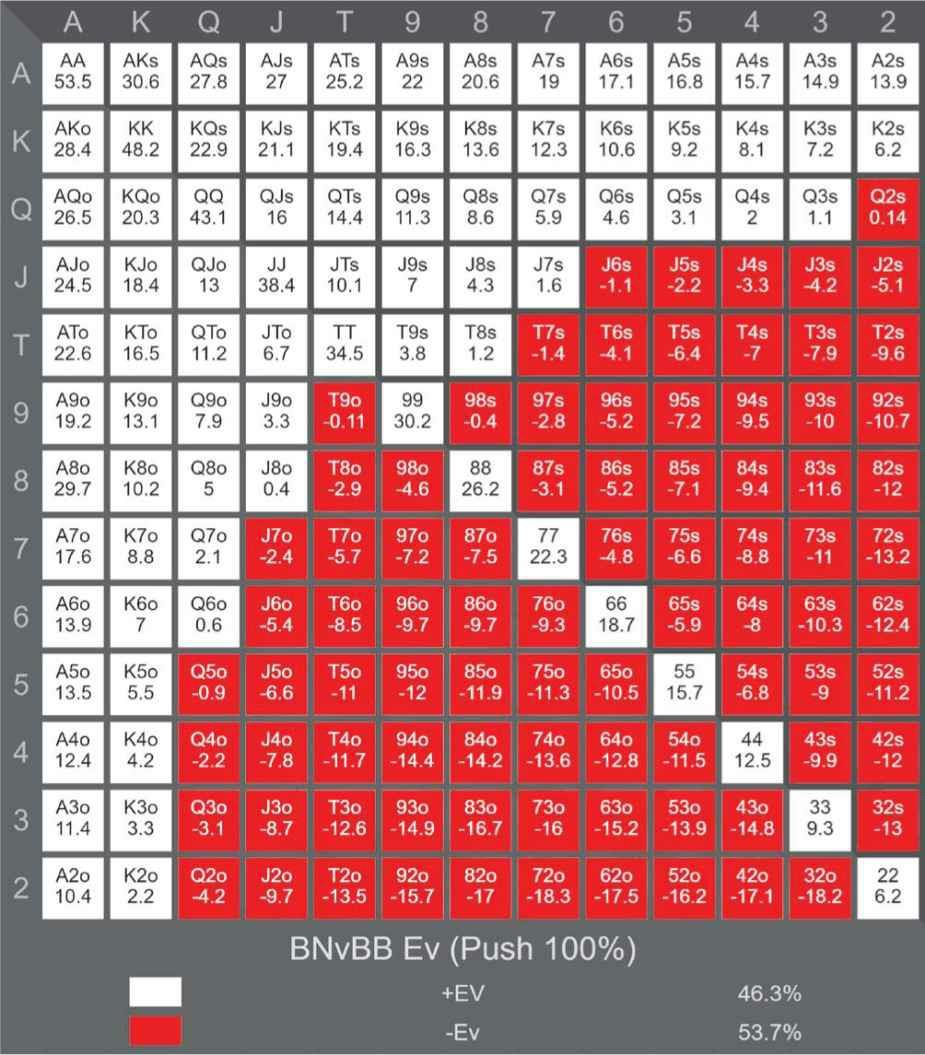 | | A | K | Q | J | T | 9 | 8 | 7 | 6 | 5 | 4 | 3 | 2 |
|---|---|---|---|---|---|---|---|---|---|---|---|---|---|
| A | AA 53.5 | AKs 30.6 | AQs 27.8 | AJs 27 | ATs 25.2 | A9s 22 | A8s 20.6 | A7s 19 | A6s 17.1 | A5s 16.8 | A4s 15.7 | A3s 14.9 | A2s 13.9 |
| K | AKo 28.4 | KK 48.2 | KQs 22.9 | KJs 21.1 | KTs 19.4 | K9s 16.3 | K8s 13.6 | K7s 12.3 | K6s 10.6 | K5s 9.2 | K4s 8.1 | K3s 7.2 | K2s 6.2 |
| Q | AQo 26.5 | KQo 20.3 | QQ 43.1 | QJs 16 | QTs 14.4 | Q9s 11.3 | Q8s 8.6 | Q7s 5.9 | Q6s 4.6 | Q5s 3.1 | Q4s 2 | Q3s 1.1 | Q2s 0.14 |
| J | AJo 24.5 | KJo 18.4 | QJo 13 | JJ 38.4 | JTs 10.1 | J9s 7 | J8s 4.3 | J7s 1.6 | J6s -1.1 | J5s -2.2 | J4s -3.3 | J3s -4.2 | J2s -5.1 |
| T | ATo 22.6 | KTo 16.5 | QTo 11.2 | JTo 6.7 | TT 34.5 | T9s 3.8 | T8s 1.2 | T7s -1.4 | T6s -4.1 | T5s -6.4 | T4s -7 | T3s -7.9 | T2s -9.6 |
| 9 | A9o 19.2 | K9o 13.1 | Q9o 7.9 | J9o 3.3 | T9o -0.11 | 99 30.2 | 98s -0.4 | 97s -2.8 | 96s -5.2 | 95s -7.2 | 94s -9.5 | 93s -10 | 92s -10.7 |
| 8 | A8o 29.7 | K8o 10.2 | Q8o 5 | J8o 0.4 | T8o -2.9 | 98o -4.6 | 88 26.2 | 87s -3.1 | 86s -5.2 | 85s -7.1 | 84s -9.4 | 83s -11.6 | 82s -12 |
| 7 | A7o 17.6 | K7o 8.8 | Q7o 2.1 | J7o -2.4 | T7o -5.7 | 97o -7.2 | 87o -7.5 | 77 22.3 | 76s -4.8 | 75s -6.6 | 74s -8.8 | 73s -11 | 72s -13.2 |
| 6 | A6o 13.9 | K6o 7 | Q6o 0.6 | J6o -5.4 | T6o -8.5 | 96o -9.7 | 86o -9.7 | 76o -9.3 | 66 18.7 | 65s -5.9 | 64s -8 | 63s -10.3 | 62s -12.4 |
| 5 | A5o 13.5 | K5o 5.5 | Q5o -0.9 | J5o -6.6 | T5o -11 | 95o -12 | 85o -11.9 | 75o -11.3 | 65o -10.5 | 55 15.7 | 54s -6.8 | 53s -9 | 52s -11.2 |
| 4 | A4o 12.4 | K4o 4.2 | Q4o -2.2 | J4o -7.8 | T4o -11.7 | 94o -14.4 | 84o -14.2 | 74o -13.6 | 64o -12.8 | 54o -11.5 | 44 12.5 | 43s -9.9 | 42s -12 |
| 3 | A3o 11.4 | K3o 3.3 | Q3o -3.1 | J3o -8.7 | T3o -12.6 | 93o -14.9 | 83o -16.7 | 73o -16 | 63o -15.2 | 53o -13.9 | 43o -14.8 | 33 9.3 | 32s -13 |
| 2 | A2o 10.4 | K2o 2.2 | Q2o -4.2 | J2o -9.7 | T2o -13.5 | 92o -15.7 | 82o -17 | 72o -18.3 | 62o -17.5 | 52o -16.2 | 42o -17.1 | 32o -18.2 | 22 6.2 |

BNvBB Ev (Push 100%)

+EV 46.3%
-Ev 53.7%